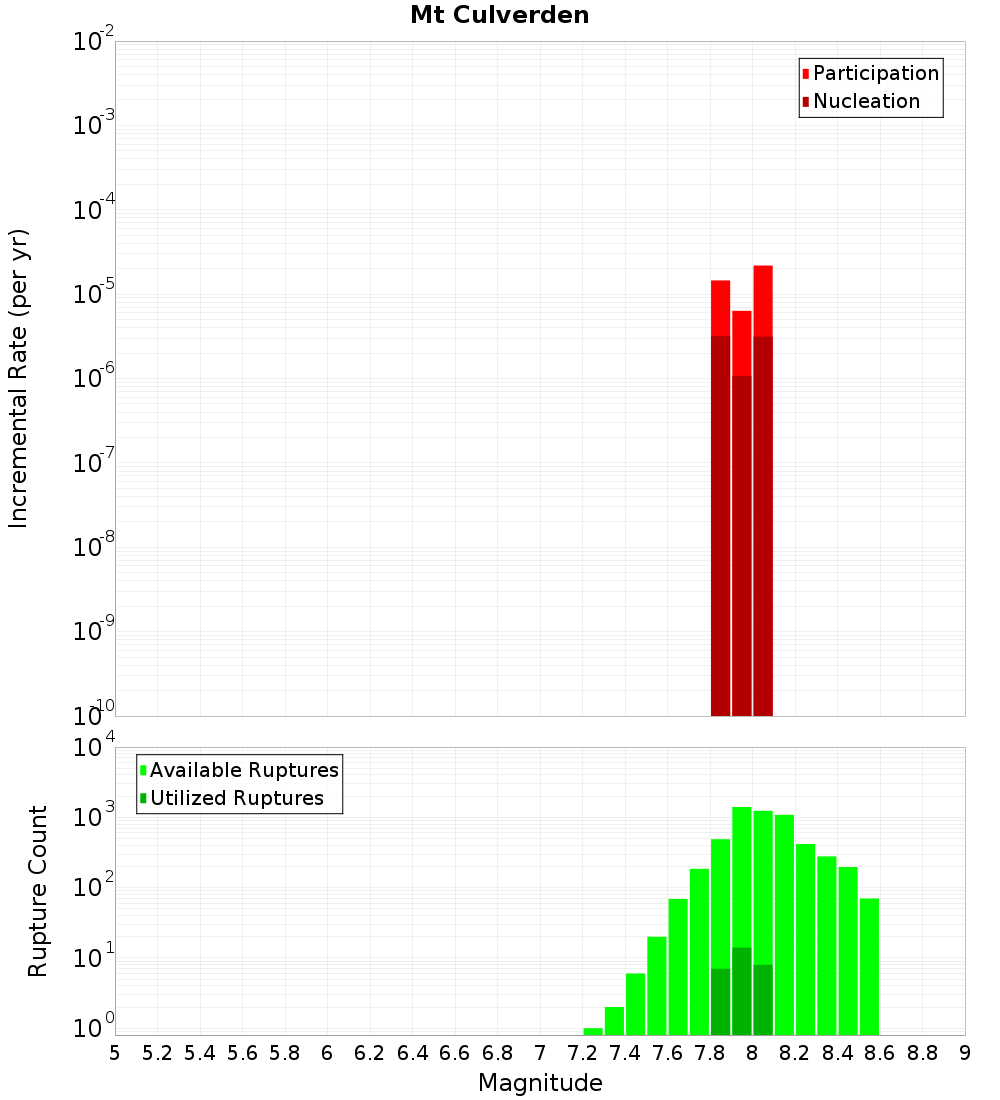 Mt Culverden

Participation
Nucleation

Incremental Rate (per yr)

$10^{-2}$
$10^{-3}$
$10^{-4}$
$10^{-5}$
$10^{-6}$
$10^{-7}$
$10^{-8}$
$10^{-9}$
$10^{-10}$

Available Ruptures
Utilized Ruptures

Rupture Count

$10^{4}$
$10^{3}$
$10^{2}$
$10^{1}$
$10^{0}$

5 5.2 5.4 5.6 5.8 6 6.2 6.4 6.6 6.8 7 7.2 7.4 7.6 7.8 8 8.2 8.4 8.6 8.8 9

Magnitude